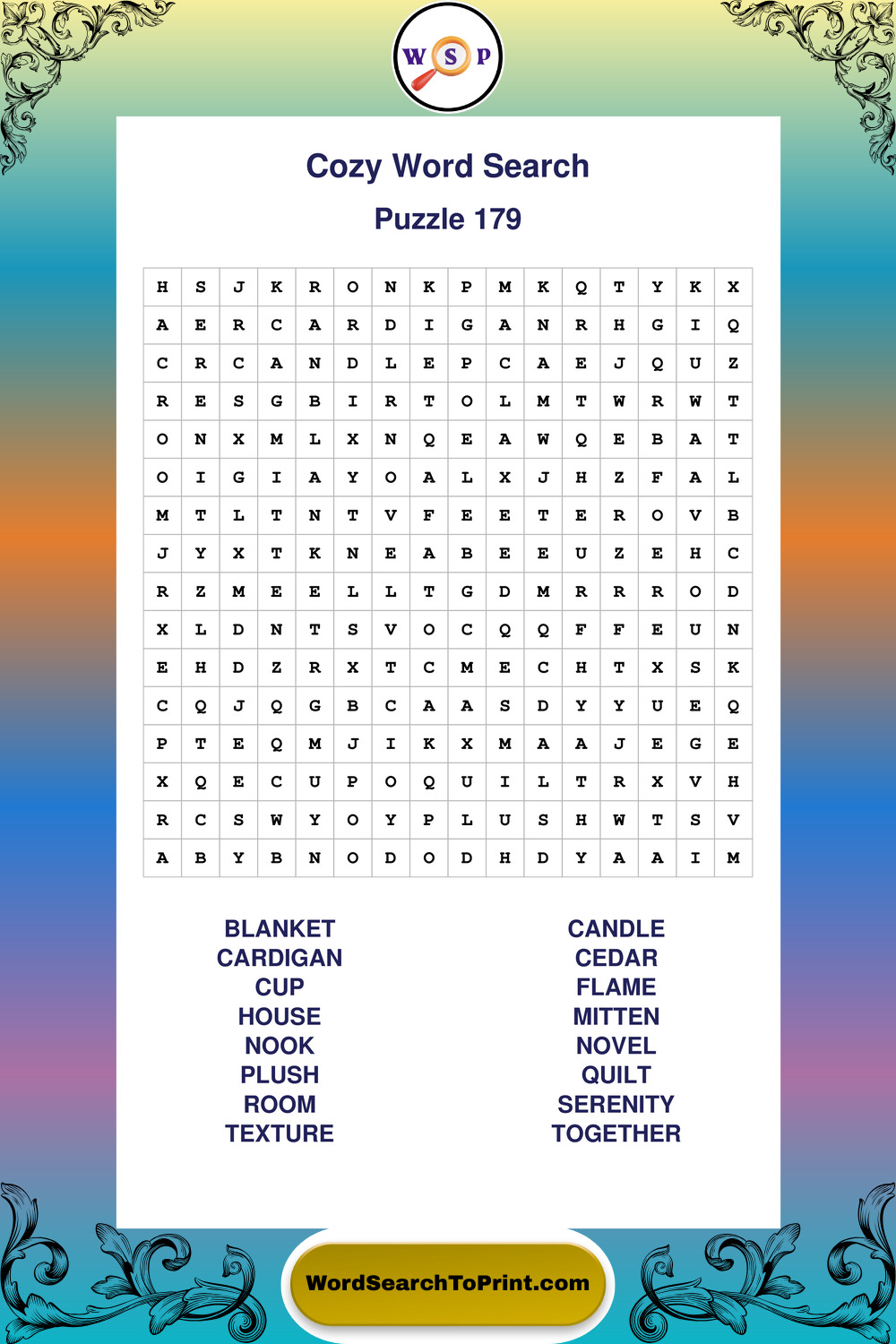 W S P

Cozy Word Search

Puzzle 179

| H | S | J | K | R | O | N | K | P | M | K | Q | T | Y | K | X |
|---|---|---|---|---|---|---|---|---|---|---|---|---|---|---|---|
| A | E | R | C | A | R | D | I | G | A | N | R | H | G | I | Q |
| C | R | C | A | N | D | L | E | P | C | A | E | J | Q | U | Z |
| R | E | S | G | B | I | R | T | O | L | M | T | W | R | W | T |
| O | N | X | M | L | X | N | Q | E | A | W | Q | E | B | A | T |
| O | I | G | I | A | Y | O | A | L | X | J | H | Z | F | A | L |
| M | T | L | T | N | T | V | F | E | E | T | E | R | O | V | B |
| J | Y | X | T | K | N | E | A | B | E | E | U | Z | E | H | C |
| R | Z | M | E | E | L | L | T | G | D | M | R | R | R | O | D |
| X | L | D | N | T | S | V | O | C | Q | Q | F | F | E | U | N |
| E | H | D | Z | R | X | T | C | M | E | C | H | T | X | S | K |
| C | Q | J | Q | G | B | C | A | A | S | D | Y | Y | U | E | Q |
| P | T | E | Q | M | J | I | K | X | M | A | A | J | E | G | E |
| X | Q | E | C | U | P | O | Q | U | I | L | T | R | X | V | H |
| R | C | S | W | Y | O | Y | P | L | U | S | H | W | T | S | V |
| A | B | Y | B | N | O | D | O | D | H | D | Y | A | A | I | M |

BLANKET
CARDIGAN
CUP
HOUSE
NOOK
PLUSH
ROOM
TEXTURE

CANDLE
CEDAR
FLAME
MITTEN
NOVEL
QUILT
SERENITY
TOGETHER

WordSearchToPrint.com